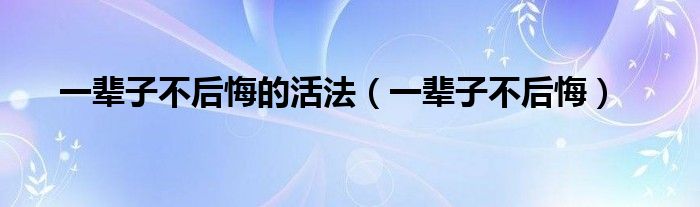 一辈子不后悔的活法（一辈子不后悔）